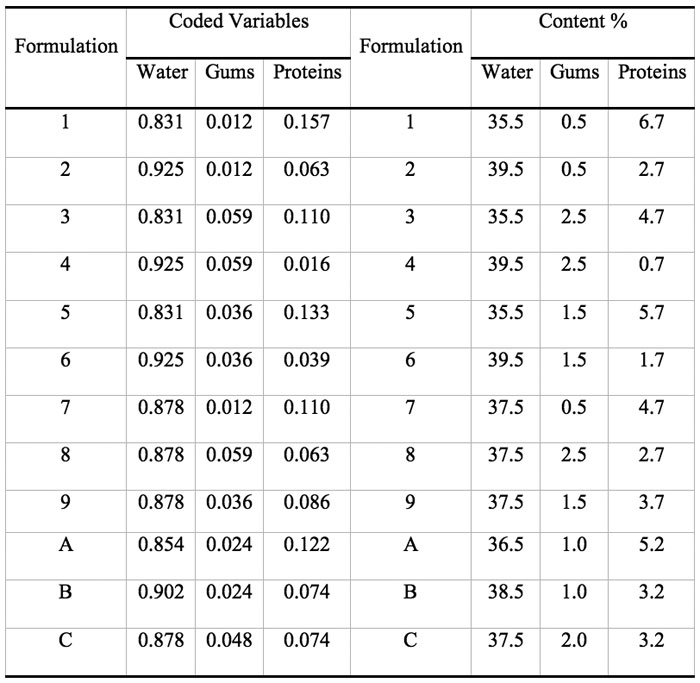 | Formulation | Coded Variables | | | Formulation | Content % | | |
|---|---|---|---|---|---|---|---|
| | Water | Gums | Proteins | | Water | Gums | Proteins |
| 1 | 0.831 | 0.012 | 0.157 | 1 | 35.5 | 0.5 | 6.7 |
| 2 | 0.925 | 0.012 | 0.063 | 2 | 39.5 | 0.5 | 2.7 |
| 3 | 0.831 | 0.059 | 0.110 | 3 | 35.5 | 2.5 | 4.7 |
| 4 | 0.925 | 0.059 | 0.016 | 4 | 39.5 | 2.5 | 0.7 |
| 5 | 0.831 | 0.036 | 0.133 | 5 | 35.5 | 1.5 | 5.7 |
| 6 | 0.925 | 0.036 | 0.039 | 6 | 39.5 | 1.5 | 1.7 |
| 7 | 0.878 | 0.012 | 0.110 | 7 | 37.5 | 0.5 | 4.7 |
| 8 | 0.878 | 0.059 | 0.063 | 8 | 37.5 | 2.5 | 2.7 |
| 9 | 0.878 | 0.036 | 0.086 | 9 | 37.5 | 1.5 | 3.7 |
| A | 0.854 | 0.024 | 0.122 | A | 36.5 | 1.0 | 5.2 |
| B | 0.902 | 0.024 | 0.074 | B | 38.5 | 1.0 | 3.2 |
| C | 0.878 | 0.048 | 0.074 | C | 37.5 | 2.0 | 3.2 |